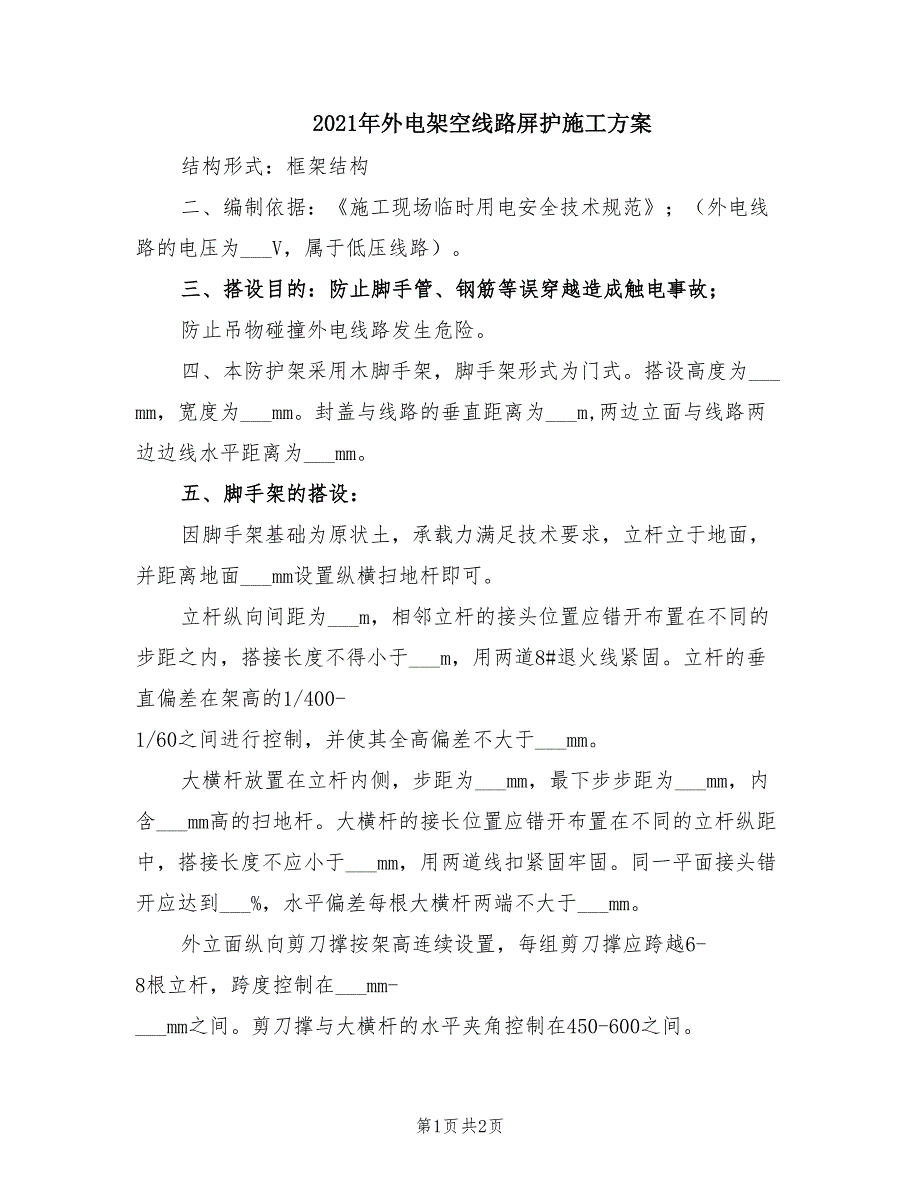 2021年外电架空线路屏护施工方案

结构形式：框架结构

二、编制依据：《施工现场临时用电安全技术规范》；（外电线路的电压为___V，属于低压线路）。

三、搭设目的：防止脚手管、钢筋等误穿越造成触电事故；

防止吊物碰撞外电线路发生危险。

四、本防护架采用木脚手架，脚手架形式为门式。搭设高度为___mm，宽度为___mm。封盖与线路的垂直距离为___m,两边立面与线路两边边线水平距离为___mm。

五、脚手架的搭设：

因脚手架基础为原状土，承载力满足技术要求，立杆立于地面，并距离地面___mm设置纵横扫地杆即可。

立杆纵向间距为___m，相邻立杆的接头位置应错开布置在不同的步距之内，搭接长度不得小于___m，用两道8#退火线紧固。立杆的垂直偏差在架高的1/400-
1/60之间进行控制，并使其全高偏差不大于___mm。

大横杆放置在立杆内侧，步距为___mm，最下步步距为___mm，内含___mm高的扫地杆。大横杆的接长位置应错开布置在不同的立杆纵距中，搭接长度不应小于___mm，用两道线扣紧固牢固。同一平面接头错开应达到___%，水平偏差每根大横杆两端不大于___mm。

外立面纵向剪刀撑按架高连续设置，每组剪刀撑应跨越6-
8根立杆，跨度控制在___mm-
___mm之间。剪刀撑与大横杆的水平夹角控制在450-600之间。

第1页 共2页